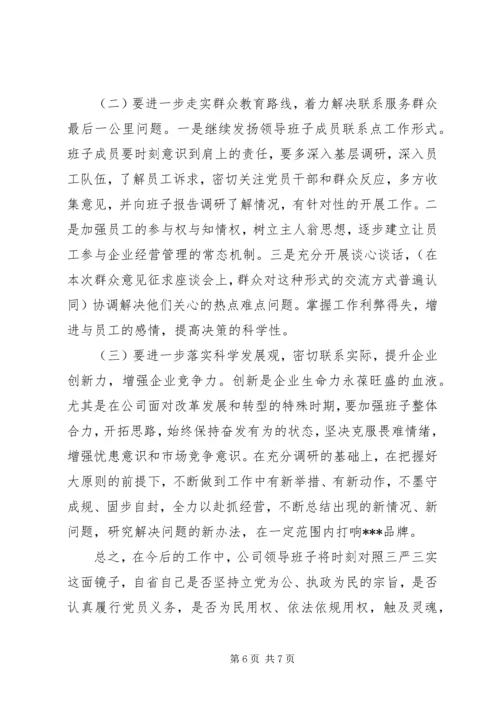 （二）要进一步走实群众教育路线，着力解决联系服务群众最后一公里问题。一是继续发扬领导班子成员联系点工作形式。班子成员要时刻意识到肩上的责任，要多深入基层调研，深入员工队伍，了解员工诉求，密切关注党员干部和群众反应，多方收集意见，并向班子报告调研了解情况，有针对性的开展工作。二是加强员工的参与权与知情权，树立主人翁思想，逐步建立让员工参与企业经营管理的常态机制。三是充分开展谈心谈话，（在本次群众意见征求座谈会上，群众对这种形式的交流方式普遍认同）协调解决他们关心的热点难点问题。掌握工作利弊得失，增进与员工的感情，提高决策的科学性。

（三）要进一步落实科学发展观，密切联系实际，提升企业创新力，增强企业竞争力。创新是企业生命力永葆旺盛的血液。尤其是在公司面对改革发展和转型的特殊时期，要加强班子整体合力，开拓思路，始终保持奋发有为的状态，坚决克服畏难情绪，增强忧患意识和市场竞争意识。在充分调研的基础上，在把握好大原则的前提下，不断做到工作中有新举措、有新动作，不墨守成规、固步自封，全力以赴抓经营，不断总结出现的新情况、新问题，研究解决问题的新办法，在一定范围内打响***品牌。

总之，在今后的工作中，公司领导班子将时刻对照三严三实这面镜子，自省自己是否坚持立党为公、执政为民的宗旨，是否认真履行党员义务，是否为民用权、依法依规用权，触及灵魂，

第 6 页 共 7 页